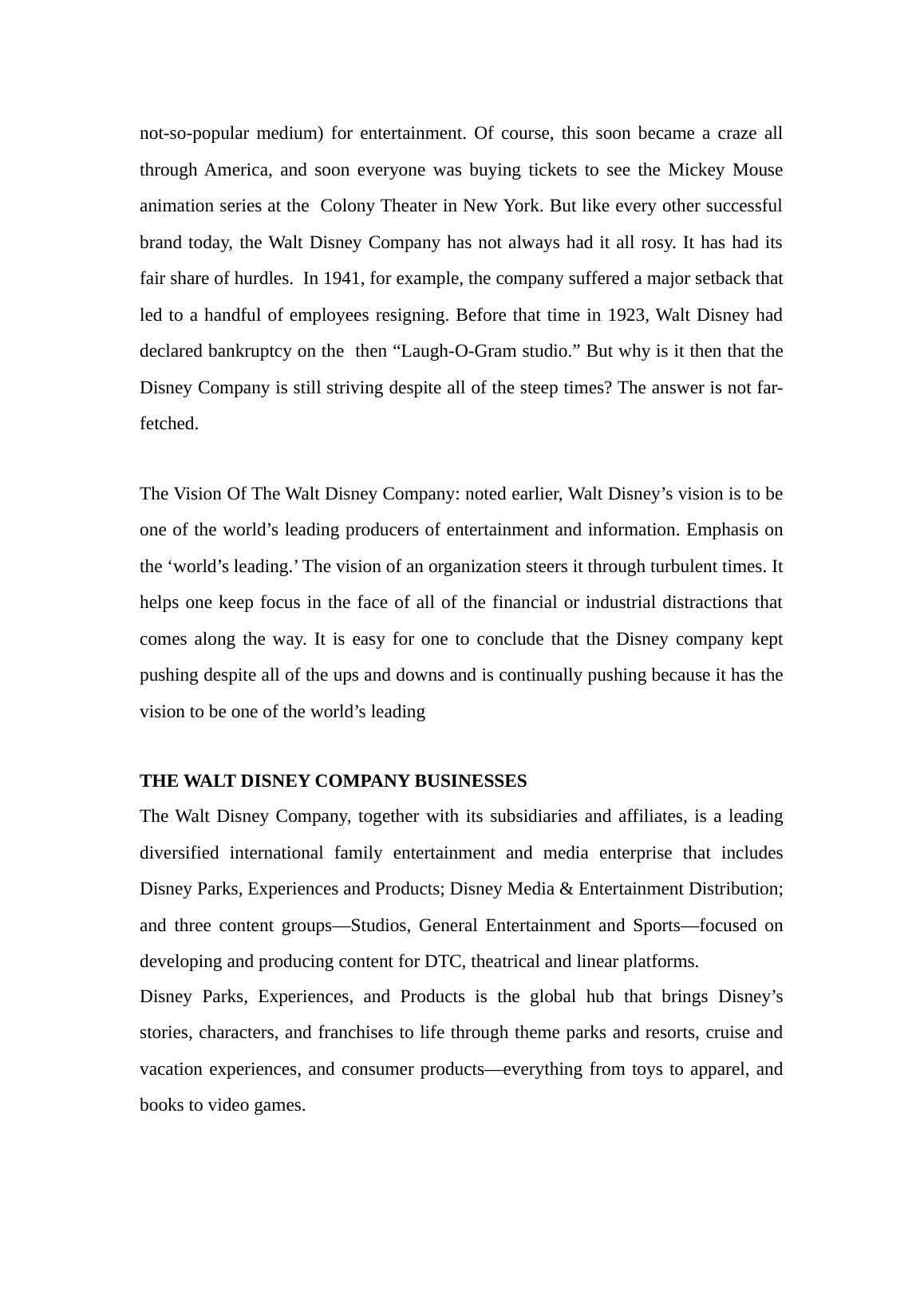 not-so-popular medium) for entertainment. Of course, this soon became a craze all through America, and soon everyone was buying tickets to see the Mickey Mouse animation series at the Colony Theater in New York. But like every other successful brand today, the Walt Disney Company has not always had it all rosy. It has had its fair share of hurdles. In 1941, for example, the company suffered a major setback that led to a handful of employees resigning. Before that time in 1923, Walt Disney had declared bankruptcy on the then “Laugh-O-Gram studio.” But why is it then that the Disney Company is still striving despite all of the steep times? The answer is not far-fetched.

The Vision Of The Walt Disney Company: noted earlier, Walt Disney’s vision is to be one of the world’s leading producers of entertainment and information. Emphasis on the ‘world’s leading.’ The vision of an organization steers it through turbulent times. It helps one keep focus in the face of all of the financial or industrial distractions that comes along the way. It is easy for one to conclude that the Disney company kept pushing despite all of the ups and downs and is continually pushing because it has the vision to be one of the world’s leading

THE WALT DISNEY COMPANY BUSINESSES

The Walt Disney Company, together with its subsidiaries and affiliates, is a leading diversified international family entertainment and media enterprise that includes Disney Parks, Experiences and Products; Disney Media & Entertainment Distribution; and three content groups—Studios, General Entertainment and Sports—focused on developing and producing content for DTC, theatrical and linear platforms.

Disney Parks, Experiences, and Products is the global hub that brings Disney’s stories, characters, and franchises to life through theme parks and resorts, cruise and vacation experiences, and consumer products—everything from toys to apparel, and books to video games.